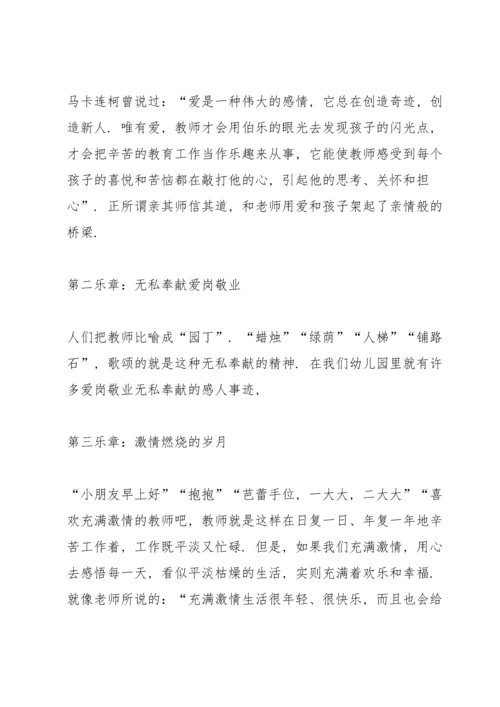 马卡连柯曾说过：“爱是一种伟大的感情，它总在创造奇迹，创造新人．唯有爱，教师才会用伯乐的眼光去发现孩子的闪光点，才会把辛苦的教育工作当作乐趣来从事，它能使教师感受到每个孩子的喜悦和苦恼都在敲打他的心，引起他的思考、关怀和担心”．正所谓亲其师信其道，和老师用爱和孩子架起了亲情般的桥梁．

第二乐章：无私奉献爱岗敬业

人们把教师比喻成“园丁”．“蜡烛”“绿荫”“人梯”“铺路石”，歌颂的就是这种无私奉献的精神．在我们幼儿园里就有许多爱岗敬业无私奉献的感人事迹，

第三乐章：激情燃烧的岁月

“小朋友早上好”“抱抱”“芭蕾手位，一大大，二大大”“喜欢充满激情的教师吧，教师就是这样在日复一日、年复一年地辛苦工作着，工作既平淡又忙碌．但是，如果我们充满激情，用心去感悟每一天，看似平淡枯燥的生活，实则充满着欢乐和幸福．就像老师所说的：“充满激情生活很年轻、很快乐，而且也会给